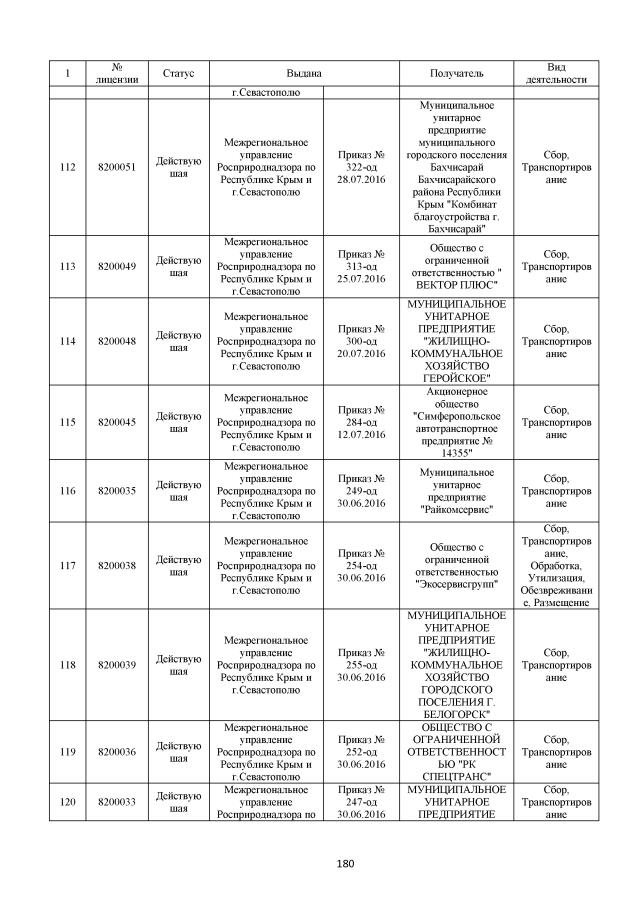 | 1 | № лицензии | Статус | Выдана | | Получатель | Вид деятельности |
|---|---|---|---|---|---|---|
| | | | г.Севастополю | | | |
| 112 | 8200051 | Действующая | Межрегиональное управление Росприроднадзора по Республике Крым и г.Севастополю | Приказ № 322-од 28.07.2016 | Муниципальное унитарное предприятие муниципального городского поселения Бахчисарай Бахчисарайского района Республики Крым "Комбинат благоустройства г. Бахчисарай" | Сбор, Транспортирование |
| 113 | 8200049 | Действующая | Межрегиональное управление Росприроднадзора по Республике Крым и г.Севастополю | Приказ № 313-од 25.07.2016 | Общество с ограниченной ответственностью " ВЕКТОР ПЛЮС" | Сбор, Транспортирование |
| 114 | 8200048 | Действующая | Межрегиональное управление Росприроднадзора по Республике Крым и г.Севастополю | Приказ № 300-од 20.07.2016 | МУНИЦИПАЛЬНОЕ УНИТАРНОЕ ПРЕДПРИЯТИЕ "ЖИЛИЩНО-КОММУНАЛЬНОЕ ХОЗЯЙСТВО ГЕРОЙСКОЕ" | Сбор, Транспортирование |
| 115 | 8200045 | Действующая | Межрегиональное управление Росприроднадзора по Республике Крым и г.Севастополю | Приказ № 284-од 12.07.2016 | Акционерное общество "Симферопольское автотранспортное предприятие № 14355" | Сбор, Транспортирование |
| 116 | 8200035 | Действующая | Межрегиональное управление Росприроднадзора по Республике Крым и г.Севастополю | Приказ № 249-од 30.06.2016 | Муниципальное унитарное предприятие "Райкомсервис" | Сбор, Транспортирование |
| 117 | 8200038 | Действующая | Межрегиональное управление Росприроднадзора по Республике Крым и г.Севастополю | Приказ № 254-од 30.06.2016 | Общество с ограниченной ответственностью "Экосервисгрупп" | Сбор, Транспортирование, Обработка, Утилизация, Обезвреживание, Размещение |
| 118 | 8200039 | Действующая | Межрегиональное управление Росприроднадзора по Республике Крым и г.Севастополю | Приказ № 255-од 30.06.2016 | МУНИЦИПАЛЬНОЕ УНИТАРНОЕ ПРЕДПРИЯТИЕ "ЖИЛИЩНО-КОММУНАЛЬНОЕ ХОЗЯЙСТВО ГОРОДСКОГО ПОСЕЛЕНИЯ Г. БЕЛОГОРСК" | Сбор, Транспортирование |
| 119 | 8200036 | Действующая | Межрегиональное управление Росприроднадзора по Республике Крым и г.Севастополю | Приказ № 252-од 30.06.2016 | ОБЩЕСТВО С ОГРАНИЧЕННОЙ ОТВЕТСТВЕННОСТЬЮ "РК СПЕЦТРАНС" | Сбор, Транспортирование |
| 120 | 8200033 | Действующая | Межрегиональное управление Росприроднадзора по | Приказ № 247-од 30.06.2016 | МУНИЦИПАЛЬНОЕ УНИТАРНОЕ ПРЕДПРИЯТИЕ | Сбор, Транспортирование |

180